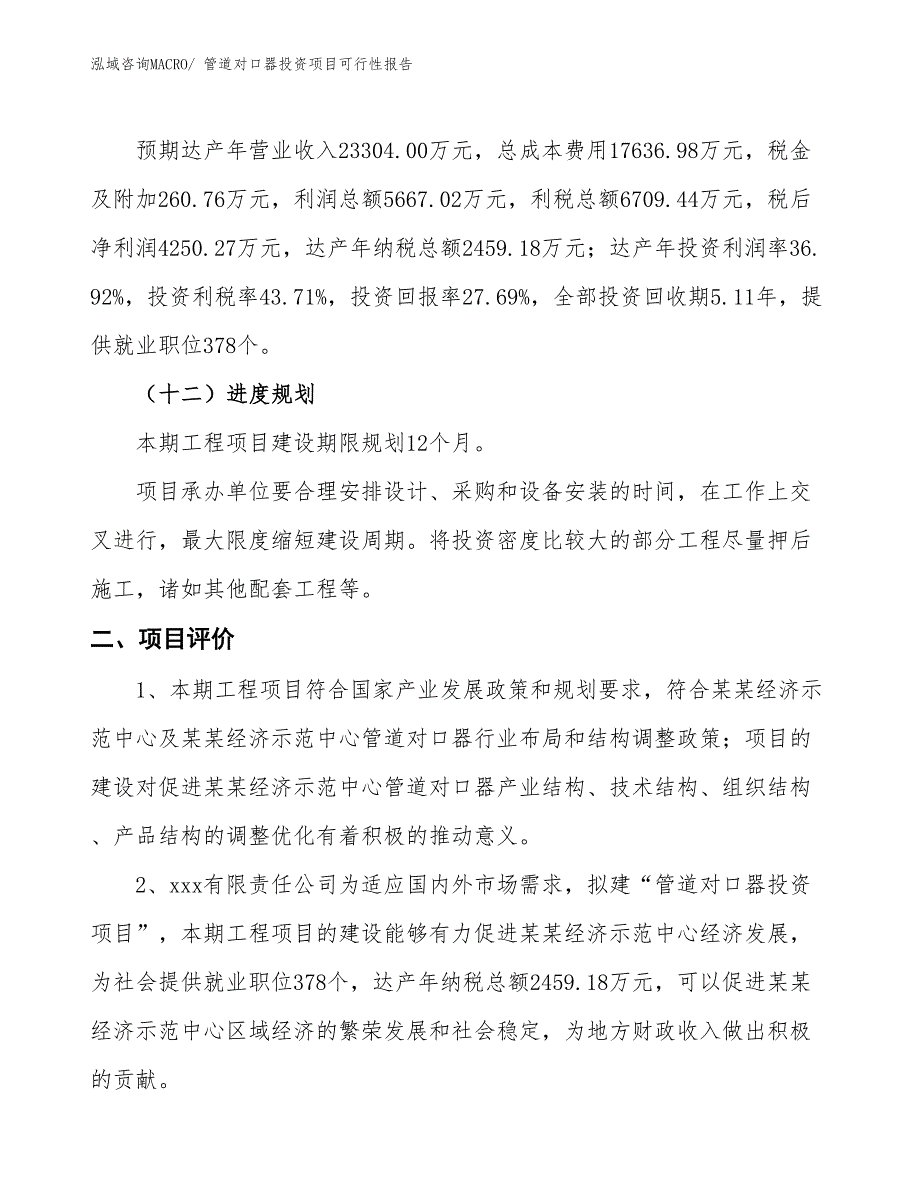 泓域咨询MACRO/ 管道对口器投资项目可行性报告

预期达产年营业收入23304.00万元，总成本费用17636.98万元，税金及附加260.76万元，利润总额5667.02万元，利税总额6709.44万元，税后净利润4250.27万元，达产年纳税总额2459.18万元；达产年投资利润率36.92%，投资利税率43.71%，投资回报率27.69%，全部投资回收期5.11年，提供就业职位378个。

（十二）进度规划

本期工程项目建设期限规划12个月。

项目承办单位要合理安排设计、采购和设备安装的时间，在工作上交叉进行，最大限度缩短建设周期。将投资密度比较大的部分工程尽量押后施工，诸如其他配套工程等。

二、项目评价

1、本期工程项目符合国家产业发展政策和规划要求，符合某某经济示范中心及某某经济示范中心管道对口器行业布局和结构调整政策；项目的建设对促进某某经济示范中心管道对口器产业结构、技术结构、组织结构、产品结构的调整优化有着积极的推动意义。

2、xxx有限责任公司为适应国内外市场需求，拟建“管道对口器投资项目”，本期工程项目的建设能够有力促进某某经济示范中心经济发展，为社会提供就业职位378个，达产年纳税总额2459.18万元，可以促进某某经济示范中心区域经济的繁荣发展和社会稳定，为地方财政收入做出积极的贡献。